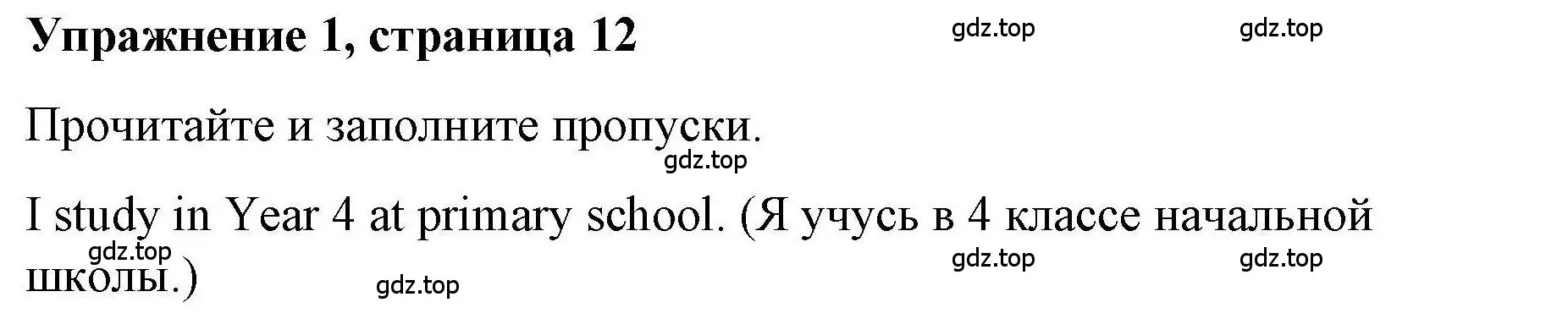 Упражнение 1, страница 12

gdz.top gdz.top

Прочитайте и заполните пропуски.

gdz.top

I study in Year 4 at primary school. (Я учусь в 4 классе начальной школы.)

gdz.top gdz.top gdz.top gdz.top